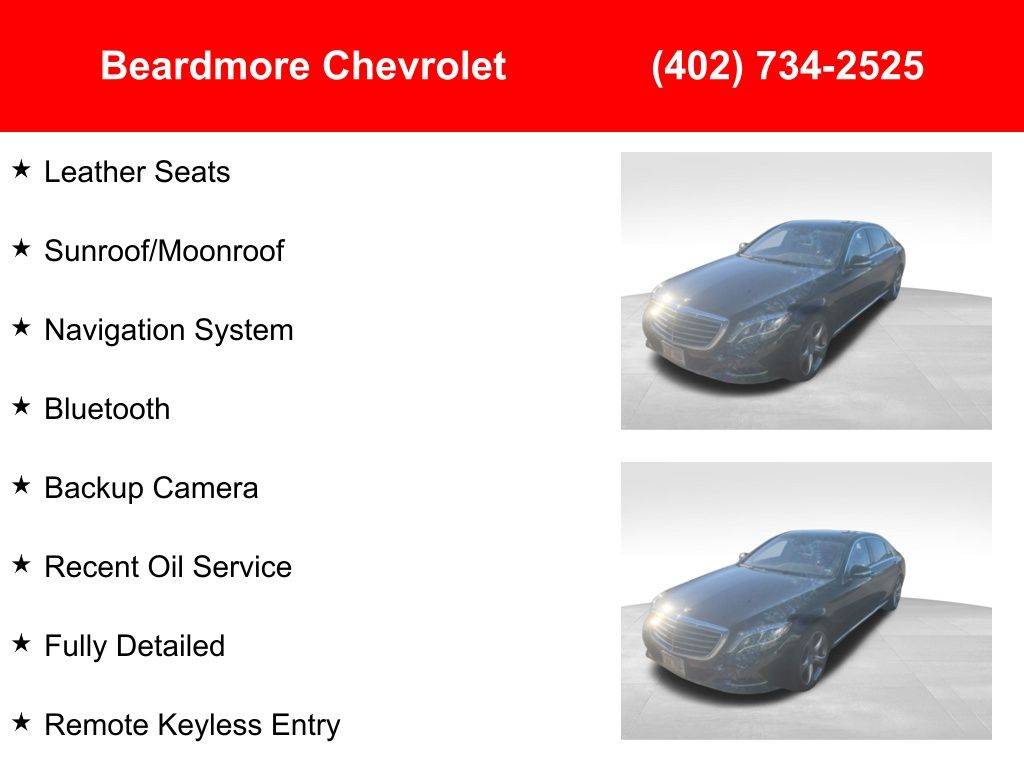 Beardmore Chevrolet (402) 734-2525

★ Leather Seats

★ Sunroof/Moonroof

★ Navigation System

★ Bluetooth

★ Backup Camera

★ Recent Oil Service

★ Fully Detailed

★ Remote Keyless Entry